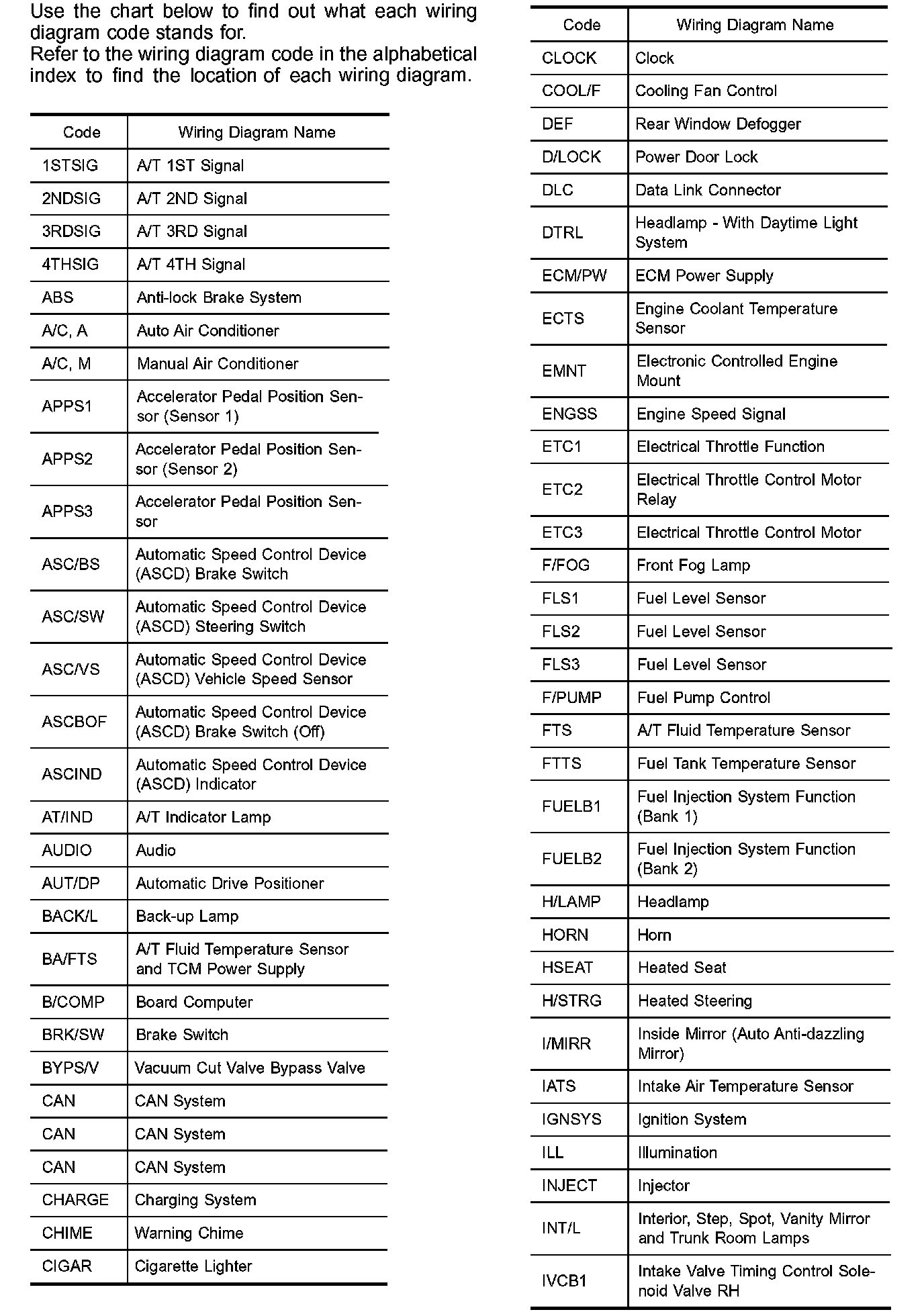 Use the chart below to find out what each wiring diagram code stands for.
Refer to the wiring diagram code in the alphabetical index to find the location of each wiring diagram.

| Code | Wiring Diagram Name |
|---|---|
| 1STSIG | A/T 1ST Signal |
| 2NDSIG | A/T 2ND Signal |
| 3RDSIG | A/T 3RD Signal |
| 4THSIG | A/T 4TH Signal |
| ABS | Anti-lock Brake System |
| A/C, A | Auto Air Conditioner |
| A/C, M | Manual Air Conditioner |
| APPS1 | Accelerator Pedal Position Sensor (Sensor 1) |
| APPS2 | Accelerator Pedal Position Sensor (Sensor 2) |
| APPS3 | Accelerator Pedal Position Sensor |
| ASC/BS | Automatic Speed Control Device (ASCD) Brake Switch |
| ASC/SW | Automatic Speed Control Device (ASCD) Steering Switch |
| ASC/VS | Automatic Speed Control Device (ASCD) Vehicle Speed Sensor |
| ASCBOF | Automatic Speed Control Device (ASCD) Brake Switch (Off) |
| ASCIND | Automatic Speed Control Device (ASCD) Indicator |
| AT/IND | A/T Indicator Lamp |
| AUDIO | Audio |
| AUT/DP | Automatic Drive Positioner |
| BACK/L | Back-up Lamp |
| BA/FTS | A/T Fluid Temperature Sensor and TCM Power Supply |
| B/COMP | Board Computer |
| BRK/SW | Brake Switch |
| BYPS/V | Vacuum Cut Valve Bypass Valve |
| CAN | CAN System |
| CAN | CAN System |
| CAN | CAN System |
| CHARGE | Charging System |
| CHIME | Warning Chime |
| CIGAR | Cigarette Lighter |

| Code | Wiring Diagram Name |
|---|---|
| CLOCK | Clock |
| COOL/F | Cooling Fan Control |
| DEF | Rear Window Defogger |
| D/LOCK | Power Door Lock |
| DLC | Data Link Connector |
| DTRL | Headlamp - With Daytime Light System |
| ECM/PW | ECM Power Supply |
| ECTS | Engine Coolant Temperature Sensor |
| EMNT | Electronic Controlled Engine Mount |
| ENGSS | Engine Speed Signal |
| ETC1 | Electrical Throttle Function |
| ETC2 | Electrical Throttle Control Motor Relay |
| ETC3 | Electrical Throttle Control Motor |
| F/FOG | Front Fog Lamp |
| FLS1 | Fuel Level Sensor |
| FLS2 | Fuel Level Sensor |
| FLS3 | Fuel Level Sensor |
| F/PUMP | Fuel Pump Control |
| FTS | A/T Fluid Temperature Sensor |
| FTTS | Fuel Tank Temperature Sensor |
| FUELB1 | Fuel Injection System Function (Bank 1) |
| FUELB2 | Fuel Injection System Function (Bank 2) |
| H/LAMP | Headlamp |
| HORN | Horn |
| HSEAT | Heated Seat |
| H/STRG | Heated Steering |
| I/MIRR | Inside Mirror (Auto Anti-dazzling Mirror) |
| IATS | Intake Air Temperature Sensor |
| IGNSYS | Ignition System |
| ILL | Illumination |
| INJECT | Injector |
| INT/L | Interior, Step, Spot, Vanity Mirror and Trunk Room Lamps |
| IVCB1 | Intake Valve Timing Control Solenoid Valve RH |